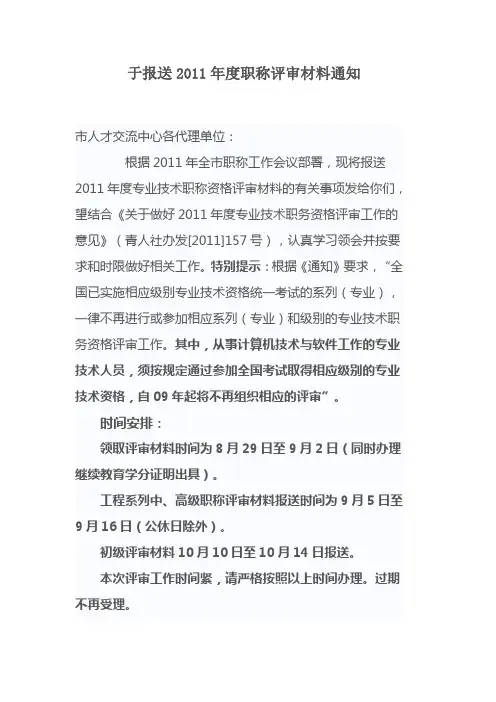 于报送 2011 年度职称评审材料通知

市人才交流中心各代理单位：

根据 2011 年全市职称工作会议部署，现将报送 2011 年度专业技术职称资格评审材料的有关事项发给你们，望结合《关于做好 2011 年度专业技术职务资格评审工作的意见》（青人社办发[2011]157 号），认真学习领会并按要求和时限做好相关工作。特别提示：根据《通知》要求，“全国已实施相应级别专业技术资格统一考试的系列（专业），一律不再进行或参加相应系列（专业）和级别的专业技术职务资格评审工作。其中，从事计算机技术与软件工作的专业技术人员，须按规定通过参加全国考试取得相应级别的专业技术资格，自 09 年起将不再组织相应的评审”。

时间安排：

领取评审材料时间为 8 月 29 日至 9 月 2 日（同时办理继续教育学分证明出具）。

工程系列中、高级职称评审材料报送时间为 9 月 5 日至 9 月 16 日（公休日除外）。

初级评审材料 10 月 10 日至 10 月 14 日报送。

本次评审工作时间紧，请严格按照以上时间办理。过期不再受理。